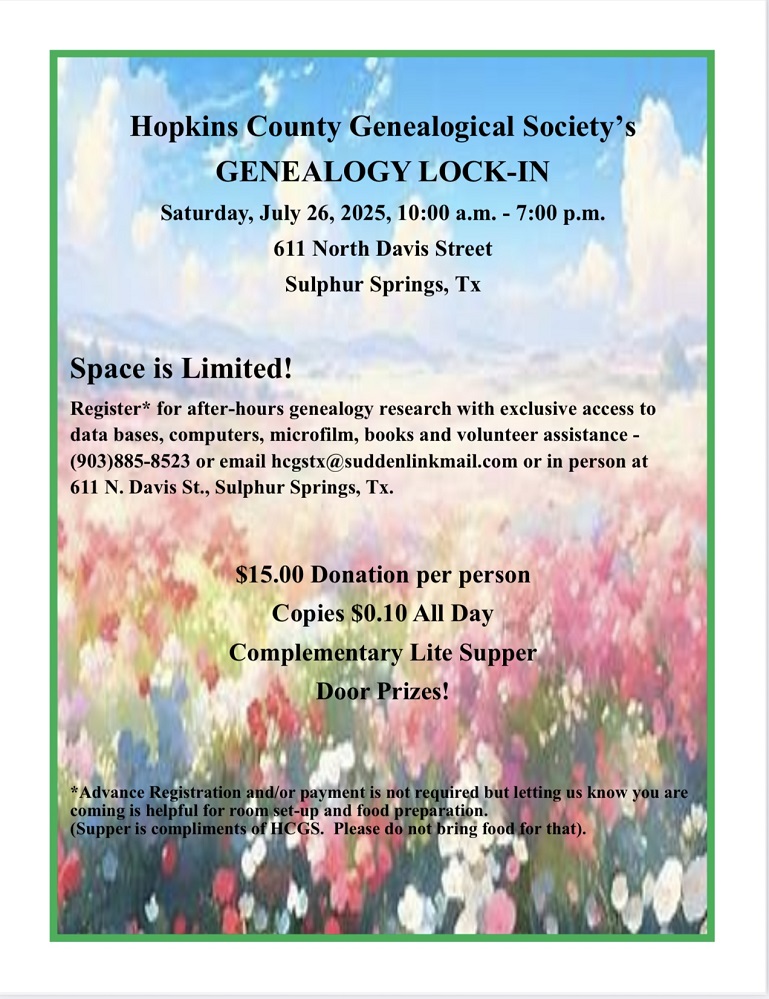 Hopkins County Genealogical Society's
GENEALOGY LOCK-IN
Saturday, July 26, 2025, 10:00 a.m. - 7:00 p.m.
611 North Davis Street
Sulphur Springs, Tx

Space is Limited!
Register* for after-hours genealogy research with exclusive access to data bases, computers, microfilm, books and volunteer assistance - (903)885-8523 or email hcgstx@suddenlinkmail.com or in person at 611 N. Davis St., Sulphur Springs, Tx.

$15.00 Donation per person
Copies $0.10 All Day
Complementary Lite Supper
Door Prizes!

*Advance Registration and/or payment is not required but letting us know you are coming is helpful for room set-up and food preparation.
(Supper is compliments of HCGS. Please do not bring food for that).